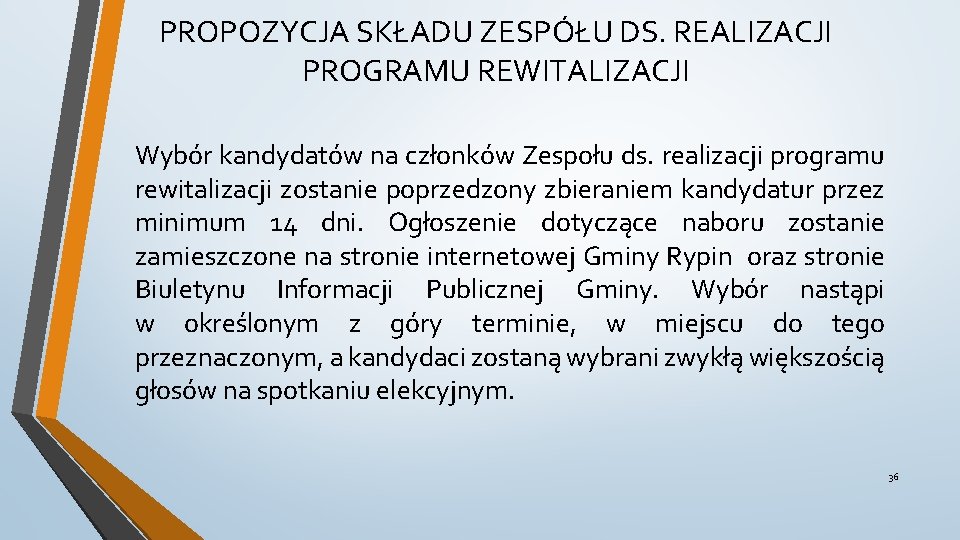 PROPOZYCJA SKŁADU ZESPÓŁU DS. REALIZACJI PROGRAMU REWITALIZACJI

Wybór kandydatów na członków Zespołu ds. realizacji programu rewitalizacji zostanie poprzedzony zbieraniem kandydatur przez minimum 14 dni. Ogłoszenie dotyczące naboru zostanie zamieszczone na stronie internetowej Gminy Rypin oraz stronie Biuletynu Informacji Publicznej Gminy. Wybór nastąpi w określonym z góry terminie, w miejscu do tego przeznaczonym, a kandydaci zostaną wybrani zwykłą większością głosów na spotkaniu elekcyjnym.

36